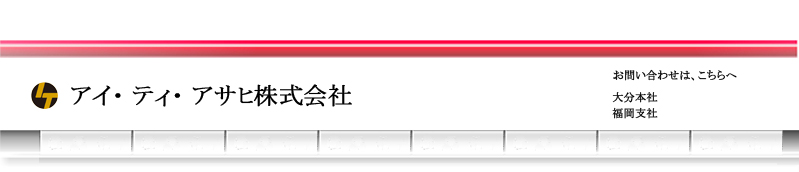 アイ・ティ・アサヒ株式会社

お問い合わせは、こちらへ

大分本社
福岡支社